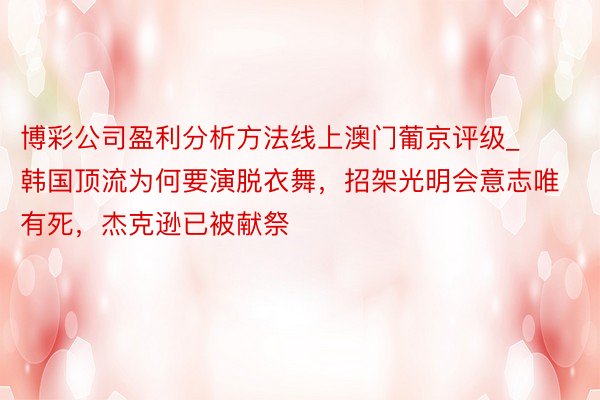 博彩公司盈利分析方法线上澳门葡京评级_韩国顶流为何要演脱衣舞，招架光明会意志唯有死，杰克逊已被献祭